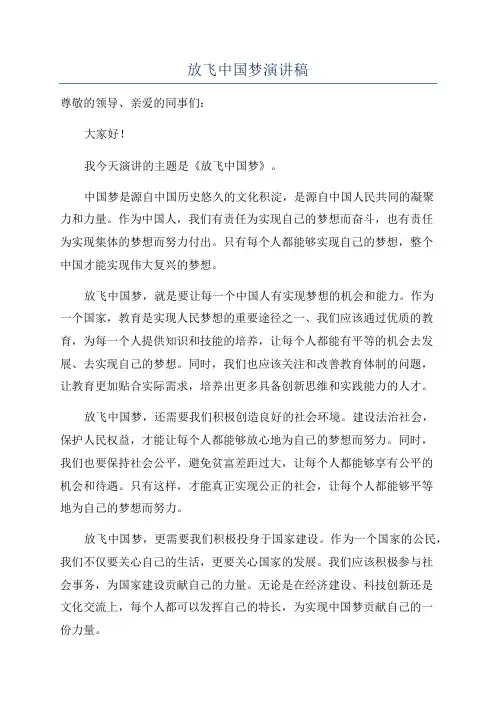 放飞中国梦演讲稿

尊敬的领导、亲爱的同事们：

大家好！

我今天演讲的主题是《放飞中国梦》。

中国梦是源自中国历史悠久的文化积淀，是源自中国人民共同的凝聚力和力量。作为中国人，我们有责任为实现自己的梦想而奋斗，也有责任为实现集体的梦想而努力付出。只有每个人都能够实现自己的梦想，整个中国才能实现伟大复兴的梦想。

放飞中国梦，就是要让每一个中国人有实现梦想的机会和能力。作为一个国家，教育是实现人民梦想的重要途径之一、我们应该通过优质的教育，为每一个人提供知识和技能的培养，让每个人都能有平等的机会去发展、去实现自己的梦想。同时，我们也应该关注和改善教育体制的问题，让教育更加贴合实际需求，培养出更多具备创新思维和实践能力的人才。

放飞中国梦，还需要我们积极创造良好的社会环境。建设法治社会，保护人民权益，才能让每个人都能够放心地为自己的梦想而努力。同时，我们也要保持社会公平，避免贫富差距过大，让每个人都能够享有公平的机会和待遇。只有这样，才能真正实现公正的社会，让每个人都能够平等地为自己的梦想而努力。

放飞中国梦，更需要我们积极投身于国家建设。作为一个国家的公民，我们不仅要关心自己的生活，更要关心国家的发展。我们应该积极参与社会事务，为国家建设贡献自己的力量。无论是在经济建设、科技创新还是文化交流上，每个人都可以发挥自己的特长，为实现中国梦贡献自己的一份力量。